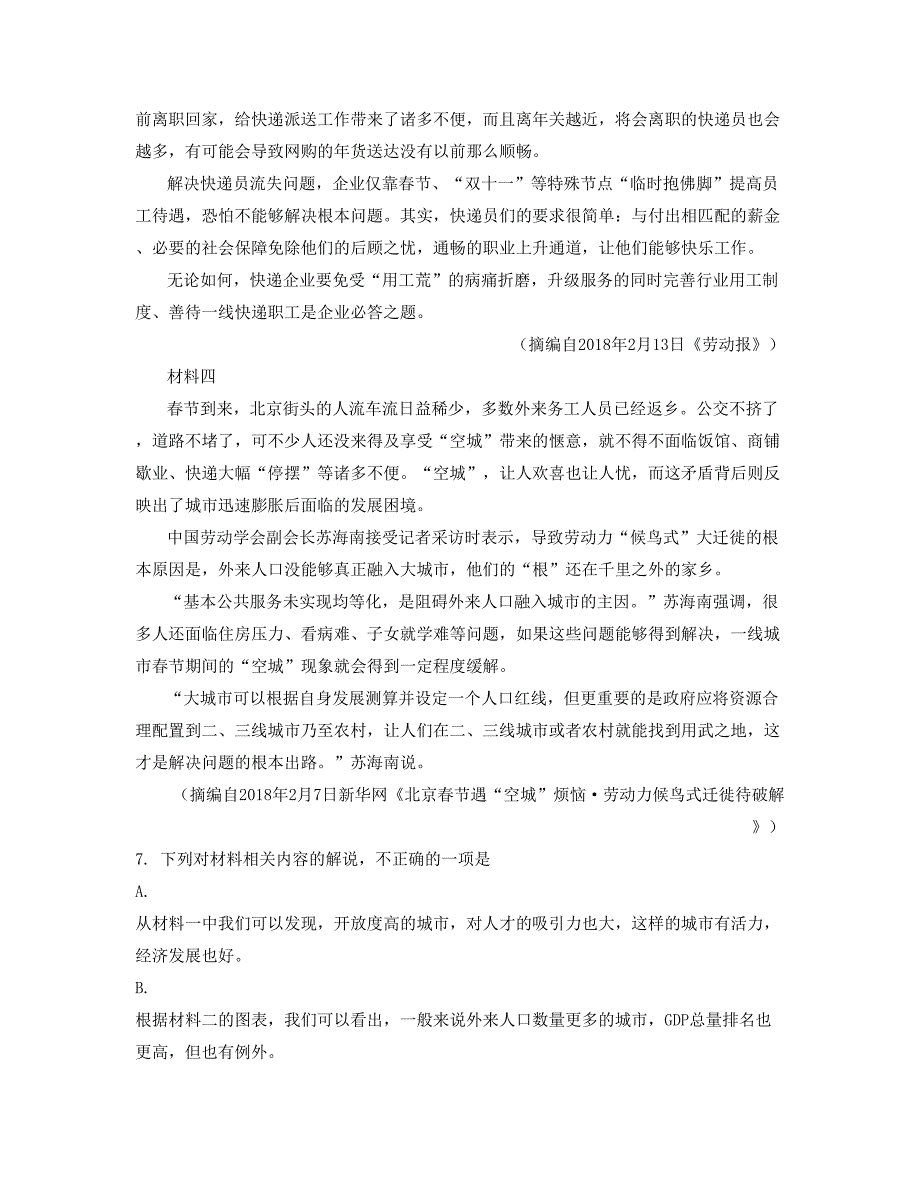 前离职回家，给快递派送工作带来了诸多不便，而且离年关越近，将会离职的快递员也会越多，有可能会导致网购的年货送达没有以前那么顺畅。

解决快递员流失问题，企业仅靠春节、“双十一”等特殊节点“临时抱佛脚”提高员工待遇，恐怕不能够解决根本问题。其实，快递员们的要求很简单：与付出相匹配的薪金、必要的社会保障免除他们的后顾之忧，通畅的职业上升通道，让他们能够快乐工作。

无论如何，快递企业要免受“用工荒”的病痛折磨，升级服务的同时完善行业用工制度、善待一线快递职工是企业必答之题。

（摘编自2018年2月13日《劳动报》）

材料四

春节到来，北京街头的人流车流日益稀少，多数外来务工人员已经返乡。公交不挤了，道路不堵了，可不少人还没来得及享受“空城”带来的惬意，就不得不面临饭馆、商铺歇业、快递大幅“停摆”等诸多不便。“空城”，让人欢喜也让人忧，而这矛盾背后则反映出了城市迅速膨胀后面临的发展困境。

中国劳动学会副会长苏海南接受记者采访时表示，导致劳动力“候鸟式”大迁徙的根本原因是，外来人口没能够真正融入大城市，他们的“根”还在千里之外的家乡。

“基本公共服务未实现均等化，是阻碍外来人口融入城市的主因。”苏海南强调，很多人还面临住房压力、看病难、子女就学难等问题，如果这些问题能够得到解决，一线城市春节期间的“空城”现象就会得到一定程度缓解。

“大城市可以根据自身发展测算并设定一个人口红线，但更重要的是政府应将资源合理配置到二、三线城市乃至农村，让人们在二、三线城市或者农村就能找到用武之地，这才是解决问题的根本出路。”苏海南说。

（摘编自2018年2月7日新华网《北京春节遇“空城”烦恼·劳动力候鸟式迁徙待破解》）

7. 下列对材料相关内容的解说，不正确的一项是

A.

从材料一中我们可以发现，开放度高的城市，对人才的吸引力也大，这样的城市有活力，经济发展也好。

B.

根据材料二的图表，我们可以看出，一般来说外来人口数量更多的城市，GDP总量排名也更高，但也有例外。